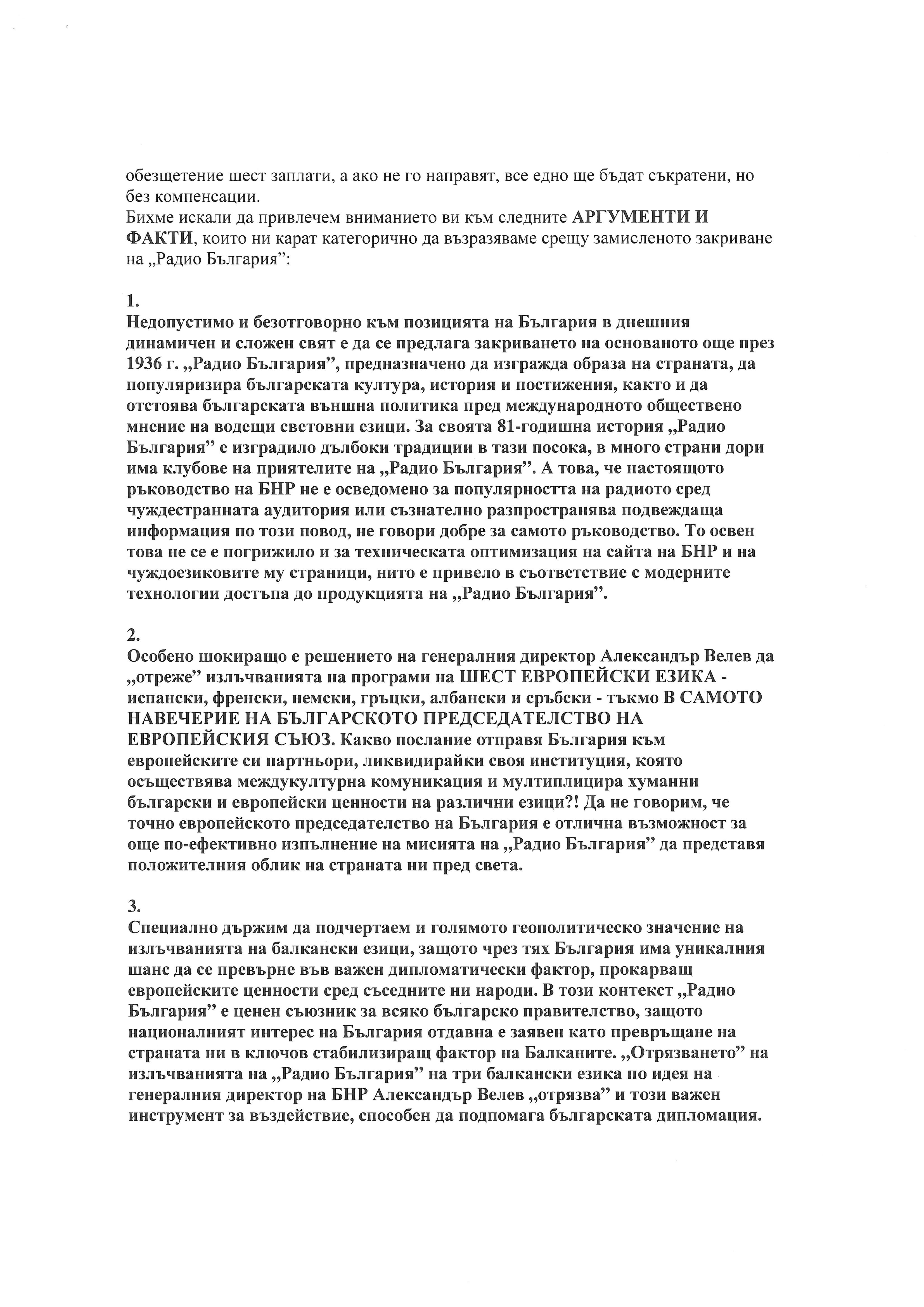 обезщетение шест заплати, а ако не го направят, все едно ще бъдат съкратени, но без компенсации.
Бихме искали да привлечем вниманието ви към следните АРГУМЕНТИ И ФАКТИ, които ни карат категорично да възразяваме срещу замисленото закриване на „Радио България”:

1.
Недопустимо и безотговорно към позицията на България в днешния динамичен и сложен свят е да се предлага закриването на основаното още през 1936 г. „Радио България”, предназначено да изгражда образа на страната, да популяризира българската култура, история и постижения, както и да отстоява българската външна политика пред международното обществено мнение на водещи световни езици. За своята 81-годишна история „Радио България” е изградило дълбоки традиции в тази посока, в много страни дори има клубове на приятелите на „Радио България”. А това, че настоящото ръководство на БНР не е осведомено за популярността на радиото сред чуждестранната аудитория или съзнателно разпространява подвеждаща информация по този повод, не говори добре за самото ръководство. То освен това не се е погрижило и за техническата оптимизация на сайта на БНР и на чуждоезиковите му страници, нито е привело в съответствие с модерните технологии достъпа до продукцията на „Радио България”.

2.
Особено шокиращо е решението на генералния директор Александър Велев да „отреже” излъчванията на програми на ШЕСТ ЕВРОПЕЙСКИ ЕЗИКА - испански, френски, немски, гръцки, албански и сръбски - тъкмо В САМОТО НАВЕЧЕРИЕ НА БЪЛГАРСКОТО ПРЕДСЕДАТЕЛСТВО НА ЕВРОПЕЙСКИЯ СЪЮЗ. Какво послание отправя България към европейските си партньори, ликвидирайки своя институция, която осъществява междукултурна комуникация и мултиплицира хуманни български и европейски ценности на различни езици?! Да не говорим, че точно европейското председателство на България е отлична възможност за още по-ефективно изпълнение на мисията на „Радио България” да представя положителния облик на страната ни пред света.

3.
Специално държим да подчертаем и голямото геополитическо значение на излъчванията на балкански езици, защото чрез тях България има уникалния шанс да се превърне във важен дипломатически фактор, прокарващ европейските ценности сред съседните ни народи. В този контекст „Радио България” е ценен съюзник за всяко българско правителство, защото националният интерес на България отдавна е заявен като превръщане на страната ни в ключов стабилизиращ фактор на Балканите. „Отрязването” на излъчванията на „Радио България” на три балкански езика по идея на генералния директор на БНР Александър Велев „отрязва” и този важен инструмент за въздействие, способен да подпомага българската дипломация.